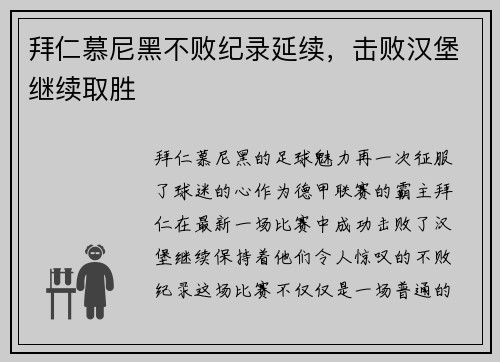 拜仁慕尼黑不败纪录延续，击败汉堡继续取胜

拜仁慕尼黑的足球魅力再一次征服了球迷的心作为德甲联赛的霸主拜仁在最新一场比赛中成功击败了汉堡继续保持着他们令人惊叹的不败纪录这场比赛不仅仅是一场普通的